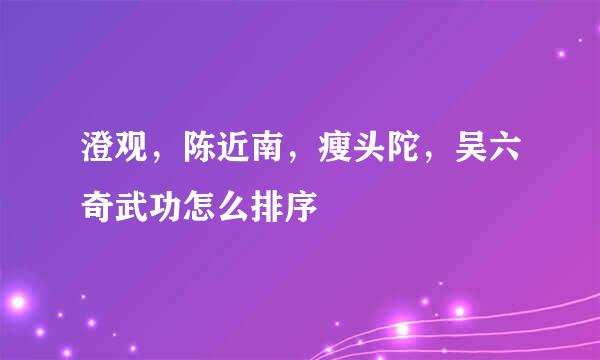 澄观，陈近南，瘦头陀，吴六奇武功怎么排序